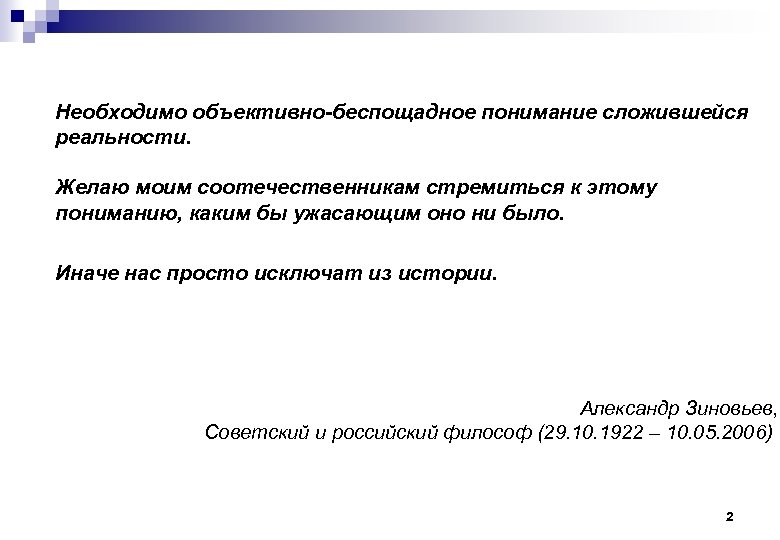 Необходимо объективно-беспощадное понимание сложившейся реальности.

Желаю моим соотечественникам стремиться к этому пониманию, каким бы ужасающим оно ни было.

Иначе нас просто исключат из истории.

Александр Зиновьев,
Советский и российский философ (29.10.1922 – 10.05.2006)

2